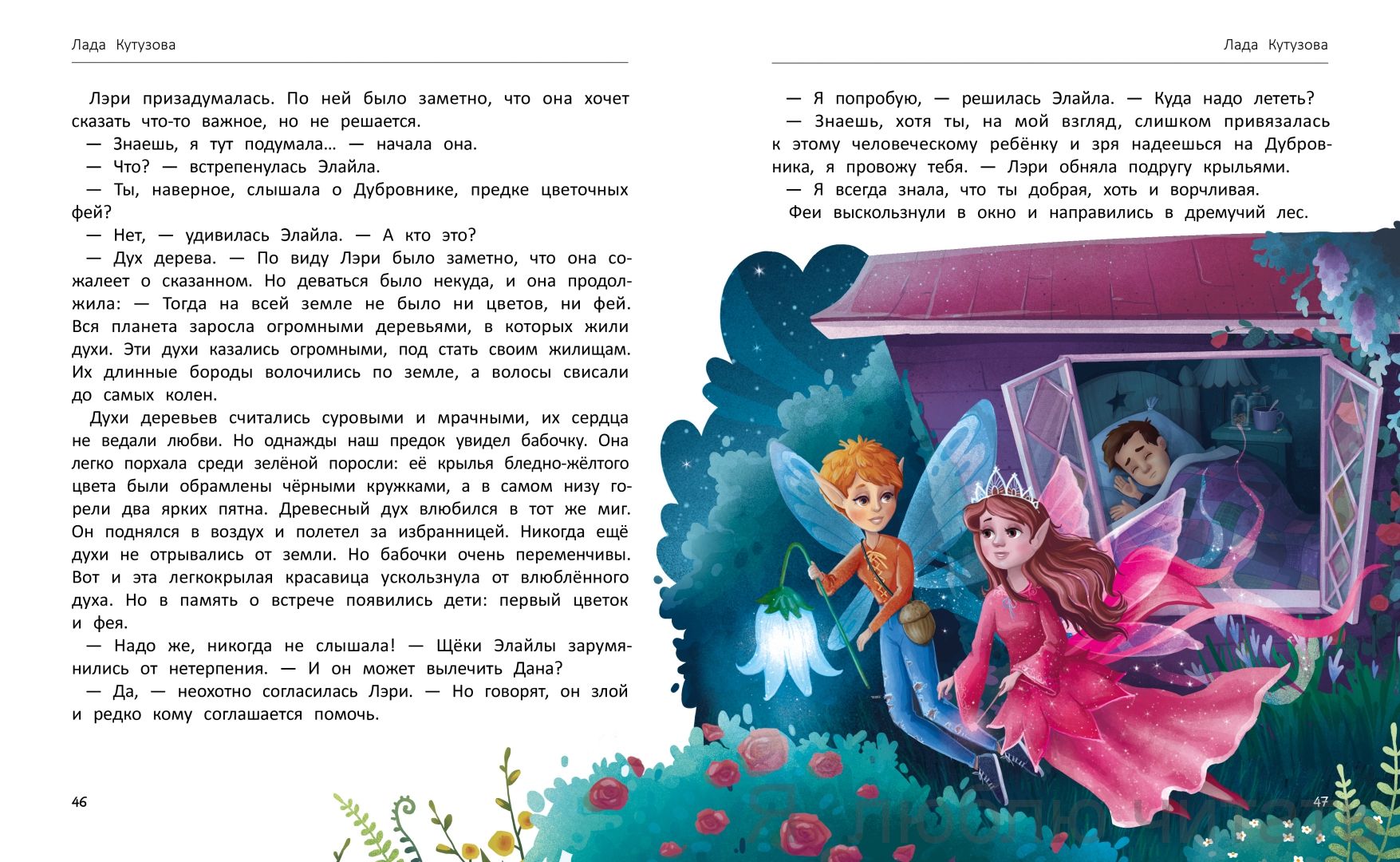 Лада Кутузова

Лэри призадумалась. По ней было заметно, что она хочет сказать что-то важное, но не решается.

— Знаешь, я тут подумала… — начала она.

— Что? — встрепенулась Элайла.

— Ты, наверное, слышала о Дубровнике, предке цветочных фей?

— Нет, — удивилась Элайла. — А кто это?

— Дух дерева. — По виду Лэри было заметно, что она сожалеет о сказанном. Но деваться было некуда, и она продолжила: — Тогда на всей земле не было ни цветов, ни фей. Вся планета заросла огромными деревьями, в которых жили духи. Эти духи казались огромными, под стать своим жилищам. Их длинные бороды волочились по земле, а волосы свисали до самых колен.

Духи деревьев считались суровыми и мрачными, их сердца не ведали любви. Но однажды наш предок увидел бабочку. Она легко порхала среди зелёной поросли: её крылья бледно-жёлтого цвета были обрамлены чёрными кружками, а в самом низу горели два ярких пятна. Древесный дух влюбился в тот же миг. Он поднялся в воздух и полетел за избранницей. Никогда ещё духи не отрывались от земли. Но бабочки очень переменчивы. Вот и эта легкокрылая красавица ускользнула от влюблённого духа. Но в память о встрече появились дети: первый цветок и фея.

— Надо же, никогда не слышала! — Щёки Элайлы зарумянились от нетерпения. — И он может вылечить Дана?

— Да, — неохотно согласилась Лэри. — Но говорят, он злой и редко кому соглашается помочь.

46

Лада Кутузова

— Я попробую, — решилась Элайла. — Куда надо лететь?

— Знаешь, хотя ты, на мой взгляд, слишком привязалась к этому человеческому ребёнку и зря надеешься на Дубровника, я провожу тебя. — Лэри обняла подругу крыльями.

— Я всегда знала, что ты добрая, хоть и ворчливая.

Феи выскользнули в окно и направились в дремучий лес.

47

Я люблю читать